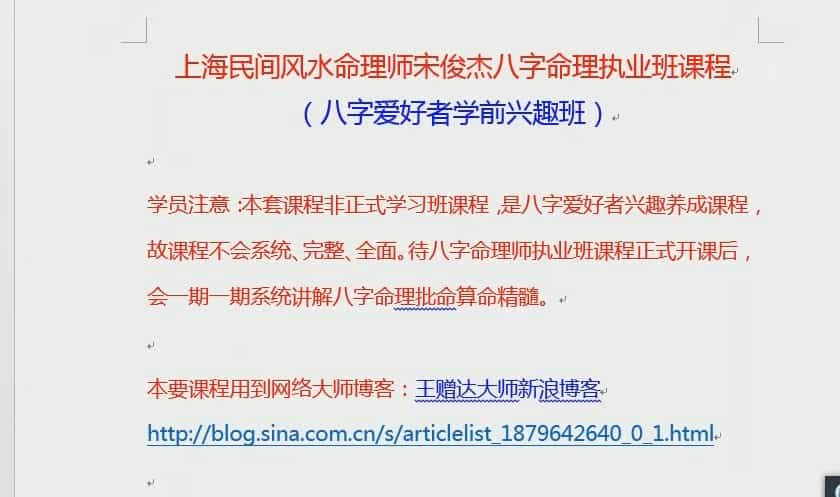 上海民间风水命理师宋俊杰八字命理执业班课程

（八字爱好者学前兴趣班）

学员注意：本套课程非正式学习班课程，是八字爱好者兴趣养成课程，故课程不会系统、完整、全面。待八字命理师执业班课程正式开课后，会一期一期系统讲解八字命理批命算命精髓。

本要课程用到网络大师博客：王赠达大师新浪博客

http://blog.sina.com.cn/s/articlelist_1879642640_0_1.html